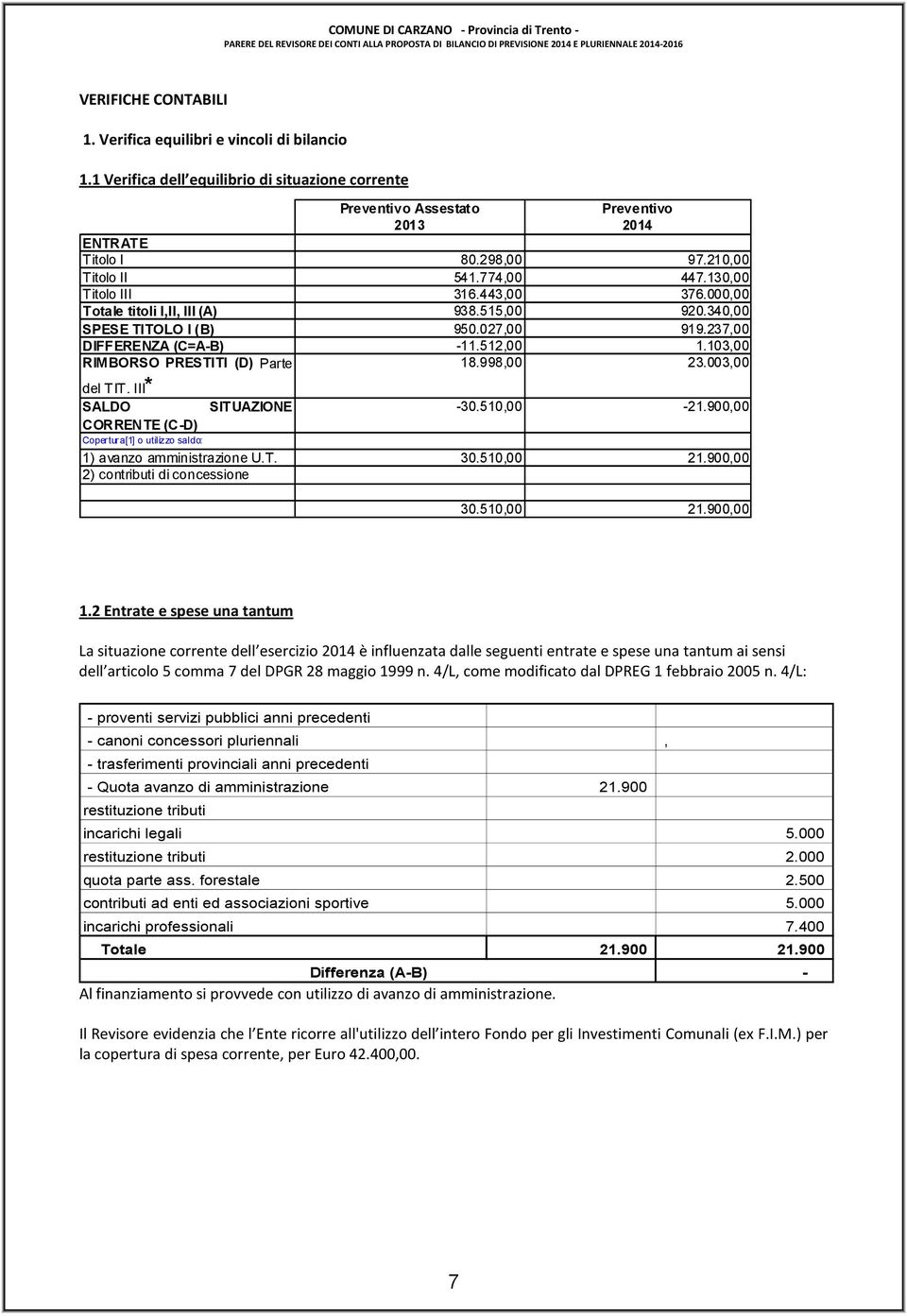 COMUNE DI CARZANO - Provincia di Trento -
PARERE DEL REVISORE DEI CONTI ALLA PROPOSTA DI BILANCIO DI PREVISIONE 2014 E PLURIENNALE 2014-2016

VERIFICHE CONTABILI

1. Verifica equilibri e vincoli di bilancio

1.1 Verifica dell equilibrio di situazione corrente

| | Preventivo Assestato 2013 | Preventivo 2014 |
|---|---|---|
| ENTRATE | | |
| Titolo I | 80.298,00 | 97.210,00 |
| Titolo II | 541.774,00 | 447.130,00 |
| Titolo III | 316.443,00 | 376.000,00 |
| Totale titoli I,II, III (A) | 938.515,00 | 920.340,00 |
| SPESE TITOLO I (B) | 950.027,00 | 919.237,00 |
| DIFFERENZA (C=A-B) | -11.512,00 | 1.103,00 |
| RIMBORSO PRESTITI (D) Parte del TIT. III* | 18.998,00 | 23.003,00 |
| SALDO SITUAZIONE CORRENTE (C-D) | -30.510,00 | -21.900,00 |
| Copertura[1] o utilizzo saldo: | | |
| 1) avanzo amministrazione U.T. | 30.510,00 | 21.900,00 |
| 2) contributi di concessione | | |
| | | |
| | 30.510,00 | 21.900,00 |

1.2 Entrate e spese una tantum

La situazione corrente dell esercizio 2014 è influenzata dalle seguenti entrate e spese una tantum ai sensi dell articolo 5 comma 7 del DPGR 28 maggio 1999 n. 4/L, come modificato dal DPREG 1 febbraio 2005 n. 4/L:

| | | |
|---|---|---|
| - proventi servizi pubblici anni precedenti | | |
| - canoni concessori pluriennali | | , |
| - trasferimenti provinciali anni precedenti | | |
| - Quota avanzo di amministrazione | 21.900 | |
| restituzione tributi | | |
| incarichi legali | | 5.000 |
| restituzione tributi | | 2.000 |
| quota parte ass. forestale | | 2.500 |
| contributi ad enti ed associazioni sportive | | 5.000 |
| incarichi professionali | | 7.400 |
| Totale | 21.900 | 21.900 |
| Differenza (A-B) | | - |

Al finanziamento si provvede con utilizzo di avanzo di amministrazione.

Il Revisore evidenzia che l Ente ricorre all'utilizzo dell intero Fondo per gli Investimenti Comunali (ex F.I.M.) per la copertura di spesa corrente, per Euro 42.400,00.

7